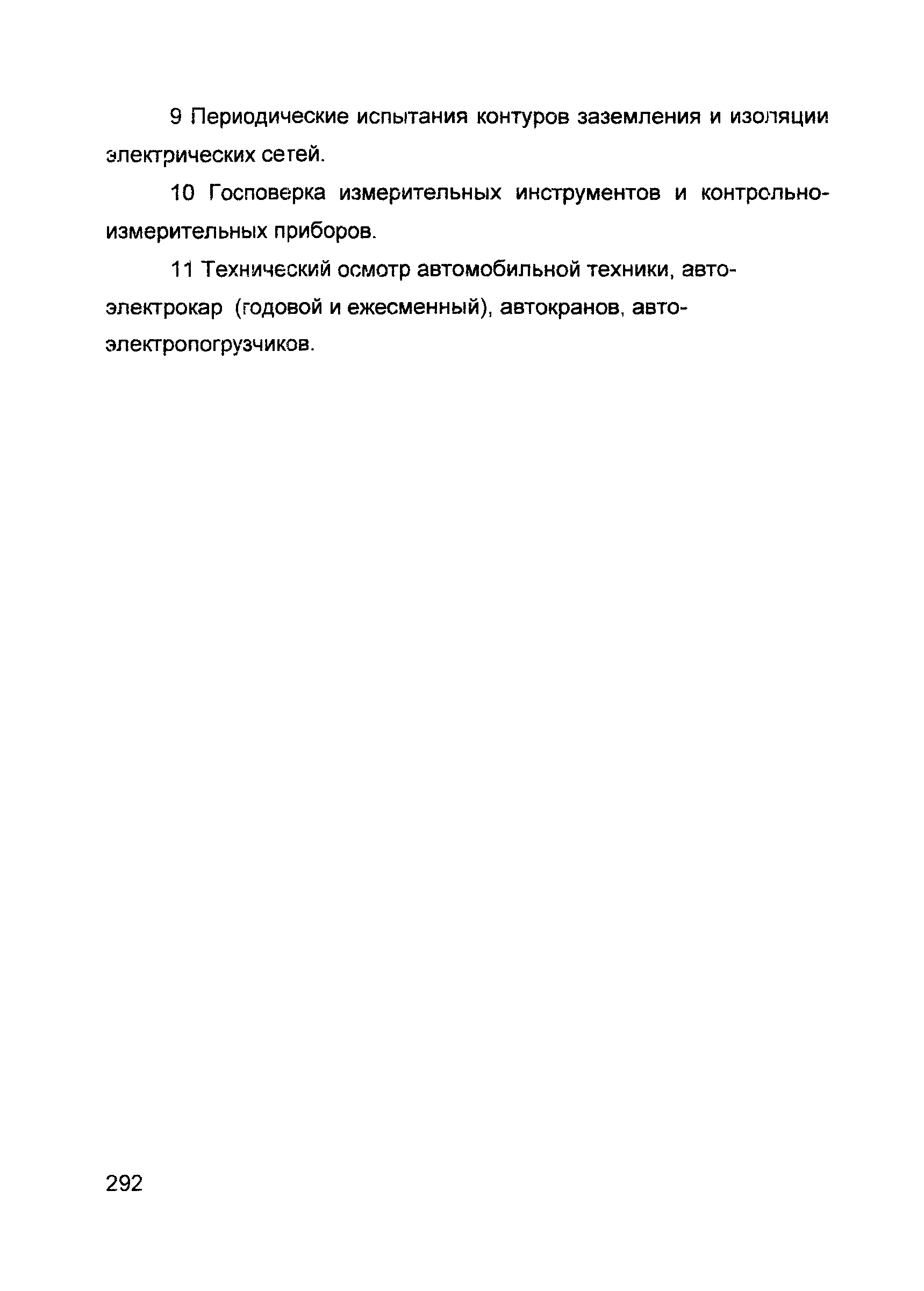 9 Периодические испытания контуров заземления и изоляции электрических сетей.

10 Госповерка измерительных инструментов и контрольно-измерительных приборов.

11 Технический осмотр автомобильной техники, авто-электрокар (годовой и ежесменный), автокранов, авто-электропогрузчиков.

292